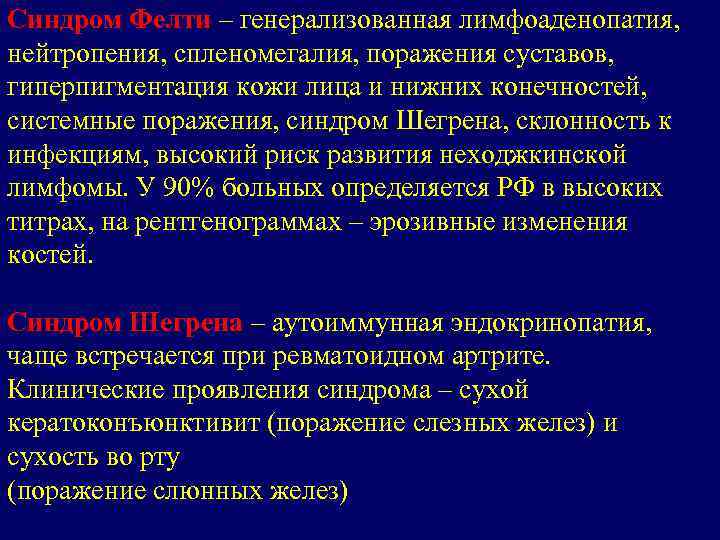 Синдром Фелти – генерализованная лимфоаденопатия, нейтропения, спленомегалия, поражения суставов, гиперпигментация кожи лица и нижних конечностей, системные поражения, синдром Шегрена, склонность к инфекциям, высокий риск развития неходжкинской лимфомы. У 90% больных определяется РФ в высоких титрах, на рентгенограммах – эрозивные изменения костей.

Синдром Шегрена – аутоиммунная эндокринопатия, чаще встречается при ревматоидном артрите. Клинические проявления синдрома – сухой кератоконъюнктивит (поражение слезных желез) и сухость во рту
(поражение слюнных желез)